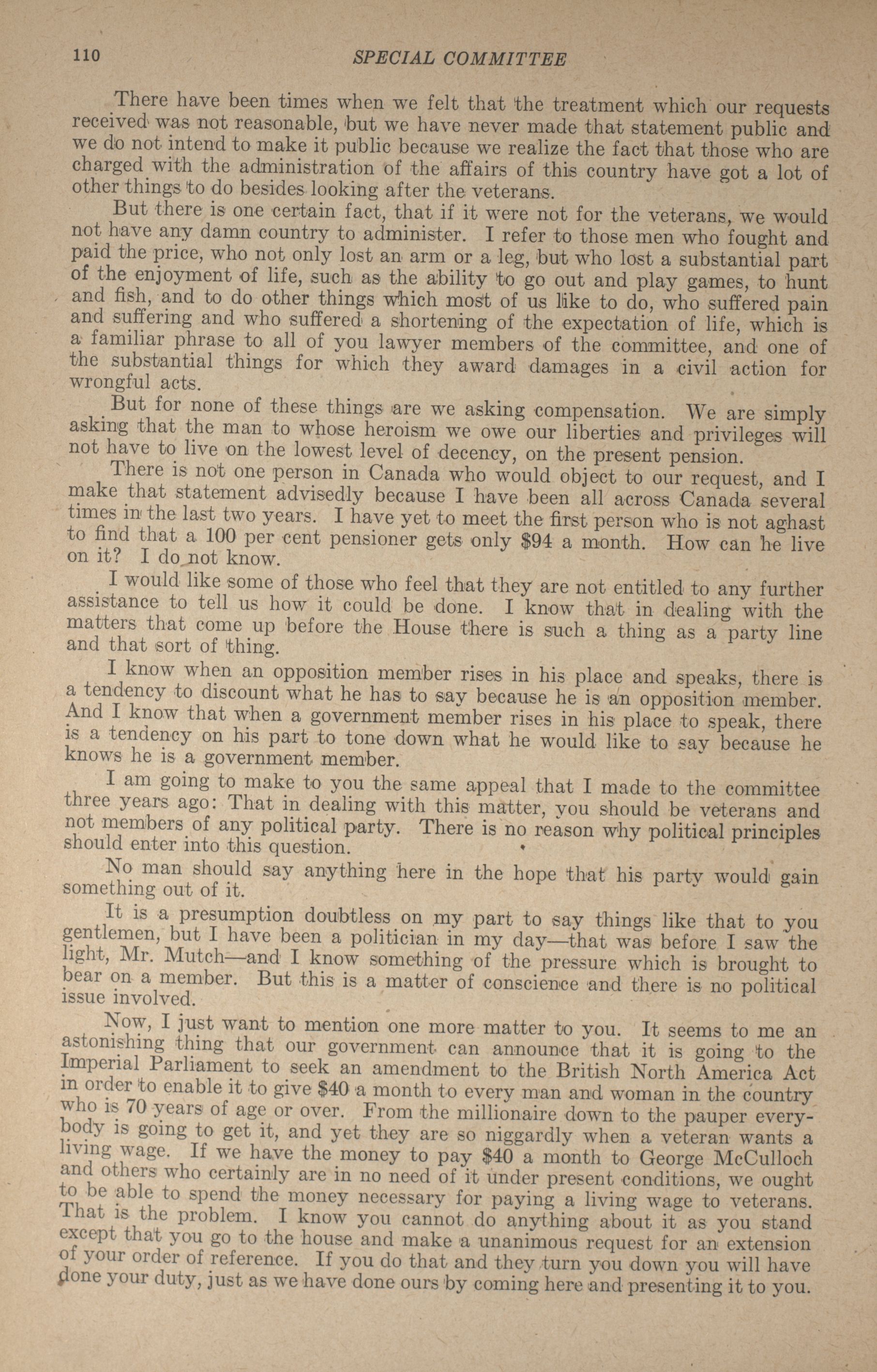 110 SPECIAL COMMITTEE

There have been times when we felt that the treatment which our requests received was not reasonable, but we have never made that statement public and we do not intend to make it public because we realize the fact that those who are charged with the administration of the affairs of this country have got a lot of other things to do besides looking after the veterans.

But there is one certain fact, that if it were not for the veterans, we would not have any damn country to administer. I refer to those men who fought and paid the price, who not only lost an arm or a leg, but who lost a substantial part of the enjoyment of life, such as the ability to go out and play games, to hunt and fish, and to do other things which most of us like to do, who suffered pain and suffering and who suffered a shortening of the expectation of life, which is a familiar phrase to all of you lawyer members of the committee, and one of the substantial things for which they award damages in a civil action for wrongful acts.

But for none of these things are we asking compensation. We are simply asking that the man to whose heroism we owe our liberties and privileges will not have to live on the lowest level of decency, on the present pension.

There is not one person in Canada who would object to our request, and I make that statement advisedly because I have been all across Canada several times in the last two years. I have yet to meet the first person who is not aghast to find that a 100 per cent pensioner gets only $94 a month. How can he live on it? I do not know.

I would like some of those who feel that they are not entitled to any further assistance to tell us how it could be done. I know that in dealing with the matters that come up before the House there is such a thing as a party line and that sort of thing.

I know when an opposition member rises in his place and speaks, there is a tendency to discount what he has to say because he is an opposition member. And I know that when a government member rises in his place to speak, there is a tendency on his part to tone down what he would like to say because he knows he is a government member.

I am going to make to you the same appeal that I made to the committee three years ago: That in dealing with this matter, you should be veterans and not members of any political party. There is no reason why political principles should enter into this question.

No man should say anything here in the hope that his party would gain something out of it.

It is a presumption doubtless on my part to say things like that to you gentlemen, but I have been a politician in my day—that was before I saw the light, Mr. Mutch—and I know something of the pressure which is brought to bear on a member. But this is a matter of conscience and there is no political issue involved.

Now, I just want to mention one more matter to you. It seems to me an astonishing thing that our government can announce that it is going to the Imperial Parliament to seek an amendment to the British North America Act in order to enable it to give $40 a month to every man and woman in the country who is 70 years of age or over. From the millionaire down to the pauper everybody is going to get it, and yet they are so niggardly when a veteran wants a living wage. If we have the money to pay $40 a month to George McCulloch and others who certainly are in no need of it under present conditions, we ought to be able to spend the money necessary for paying a living wage to veterans. That is the problem. I know you cannot do anything about it as you stand except that you go to the house and make a unanimous request for an extension of your order of reference. If you do that and they turn you down you will have done your duty, just as we have done ours by coming here and presenting it to you.